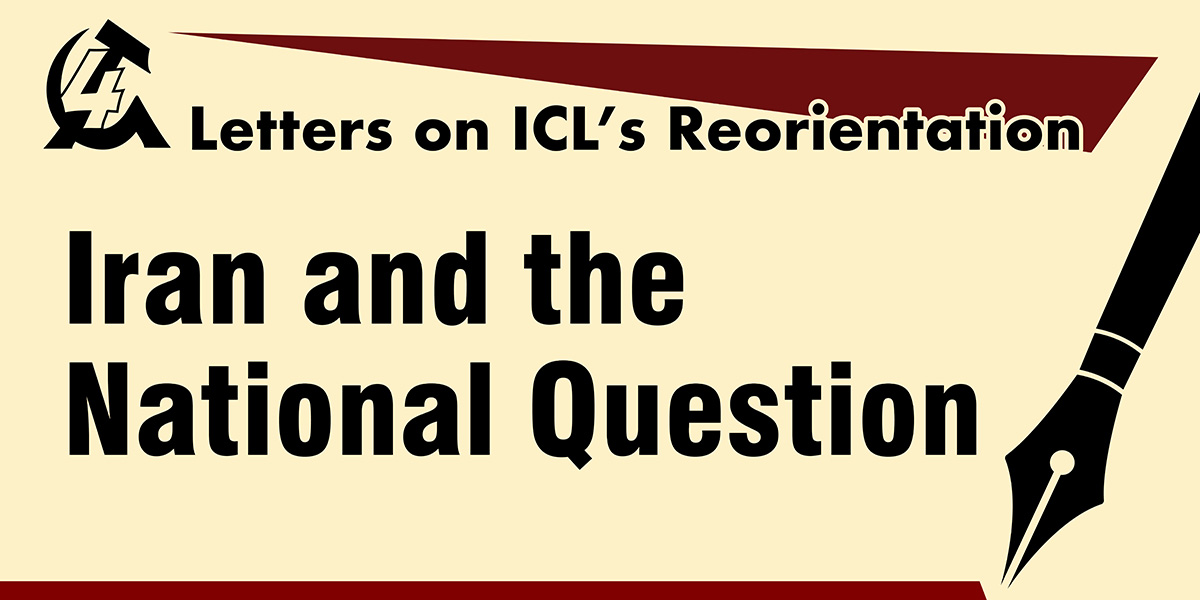 4

Letters on ICL's Reorientation

Iran and the National Question